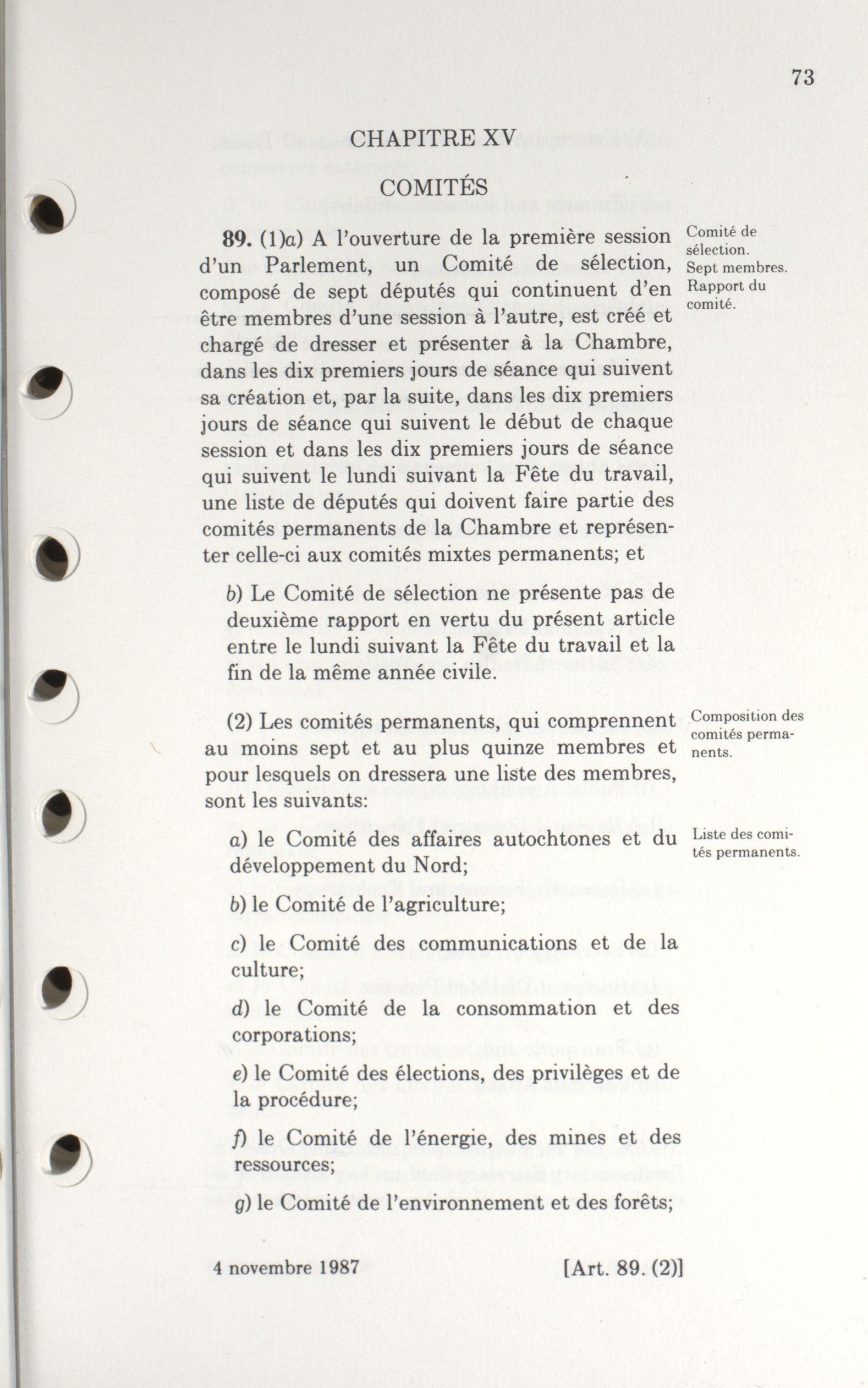 73

CHAPITRE XV

COMITÉS

89. (1)a) A l'ouverture de la première session d'un Parlement, un Comité de sélection, composé de sept députés qui continuent d'en être membres d'une session à l'autre, est créé et chargé de dresser et présenter à la Chambre, dans les dix premiers jours de séance qui suivent sa création et, par la suite, dans les dix premiers jours de séance qui suivent le début de chaque session et dans les dix premiers jours de séance qui suivent le lundi suivant la Fête du travail, une liste de députés qui doivent faire partie des comités permanents de la Chambre et représenter celle-ci aux comités mixtes permanents; et

Comité de sélection. Sept membres. Rapport du comité.

b) Le Comité de sélection ne présente pas de deuxième rapport en vertu du présent article entre le lundi suivant la Fête du travail et la fin de la même année civile.

(2) Les comités permanents, qui comprennent au moins sept et au plus quinze membres et pour lesquels on dressera une liste des membres, sont les suivants:

Composition des comités permanents.

a) le Comité des affaires autochtones et du développement du Nord;

Liste des comités permanents.

b) le Comité de l'agriculture;

c) le Comité des communications et de la culture;

d) le Comité de la consommation et des corporations;

e) le Comité des élections, des privilèges et de la procédure;

f) le Comité de l'énergie, des mines et des ressources;

g) le Comité de l'environnement et des forêts;

4 novembre 1987 [Art. 89. (2)]